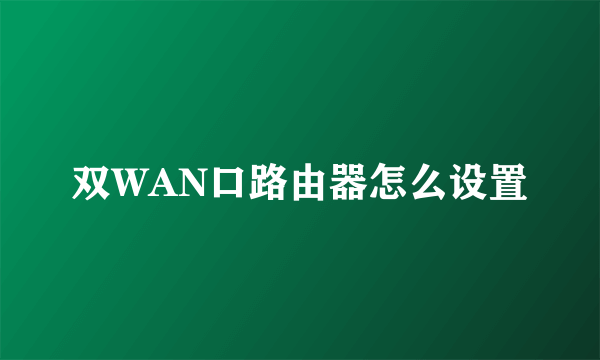 双WAN口路由器怎么设置